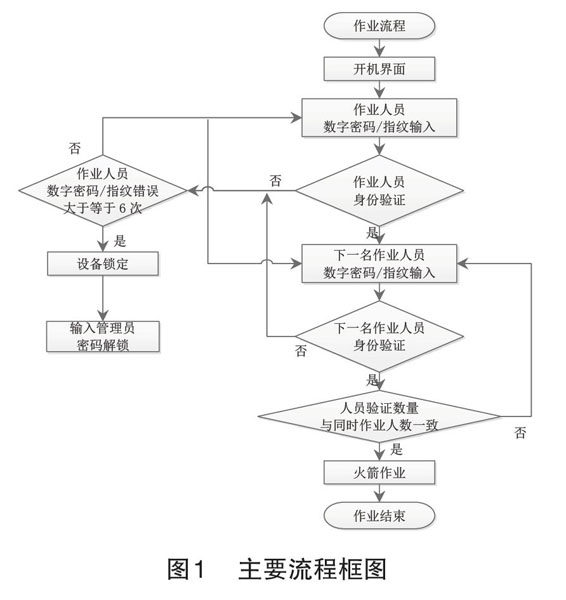 作业流程

开机界面

作业人员
数字密码/指纹输入

否

作业人员
数字密码/指纹错误
大于等于 6 次

否

作业人员
身份验证

是

是

设备锁定

下一名作业人员
数字密码/指纹输入

输入管理员
密码解锁

下一名作业人员
身份验证

否

是

人员验证数量
与同时作业人数一致

否

是

火箭作业

作业结束

图1　主要流程框图